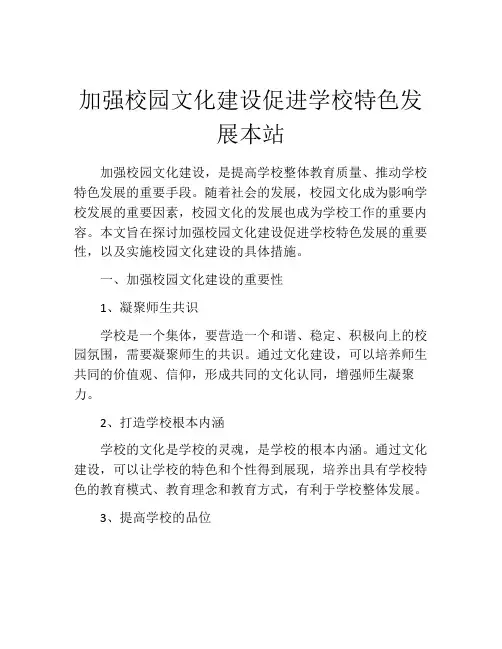 加强校园文化建设促进学校特色发展本站

加强校园文化建设，是提高学校整体教育质量、推动学校特色发展的重要手段。随着社会的发展，校园文化成为影响学校发展的重要因素，校园文化的发展也成为学校工作的重要内容。本文旨在探讨加强校园文化建设促进学校特色发展的重要性，以及实施校园文化建设的具体措施。

一、加强校园文化建设的重要性

1、凝聚师生共识

学校是一个集体，要营造一个和谐、稳定、积极向上的校园氛围，需要凝聚师生的共识。通过文化建设，可以培养师生共同的价值观、信仰，形成共同的文化认同，增强师生凝聚力。

2、打造学校根本内涵

学校的文化是学校的灵魂，是学校的根本内涵。通过文化建设，可以让学校的特色和个性得到展现，培养出具有学校特色的教育模式、教育理念和教育方式，有利于学校整体发展。

3、提高学校的品位